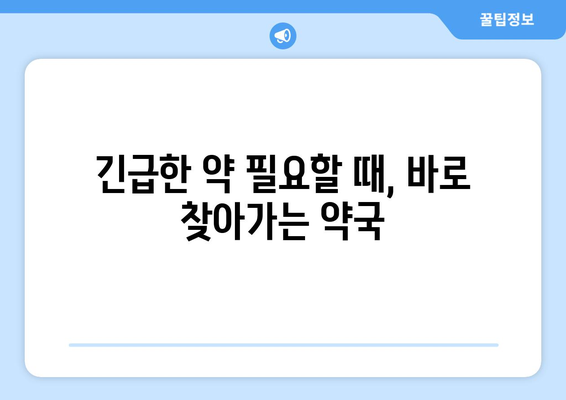 꿀팁정보

긴급한 약 필요할 때, 바로 찾아가는 약국